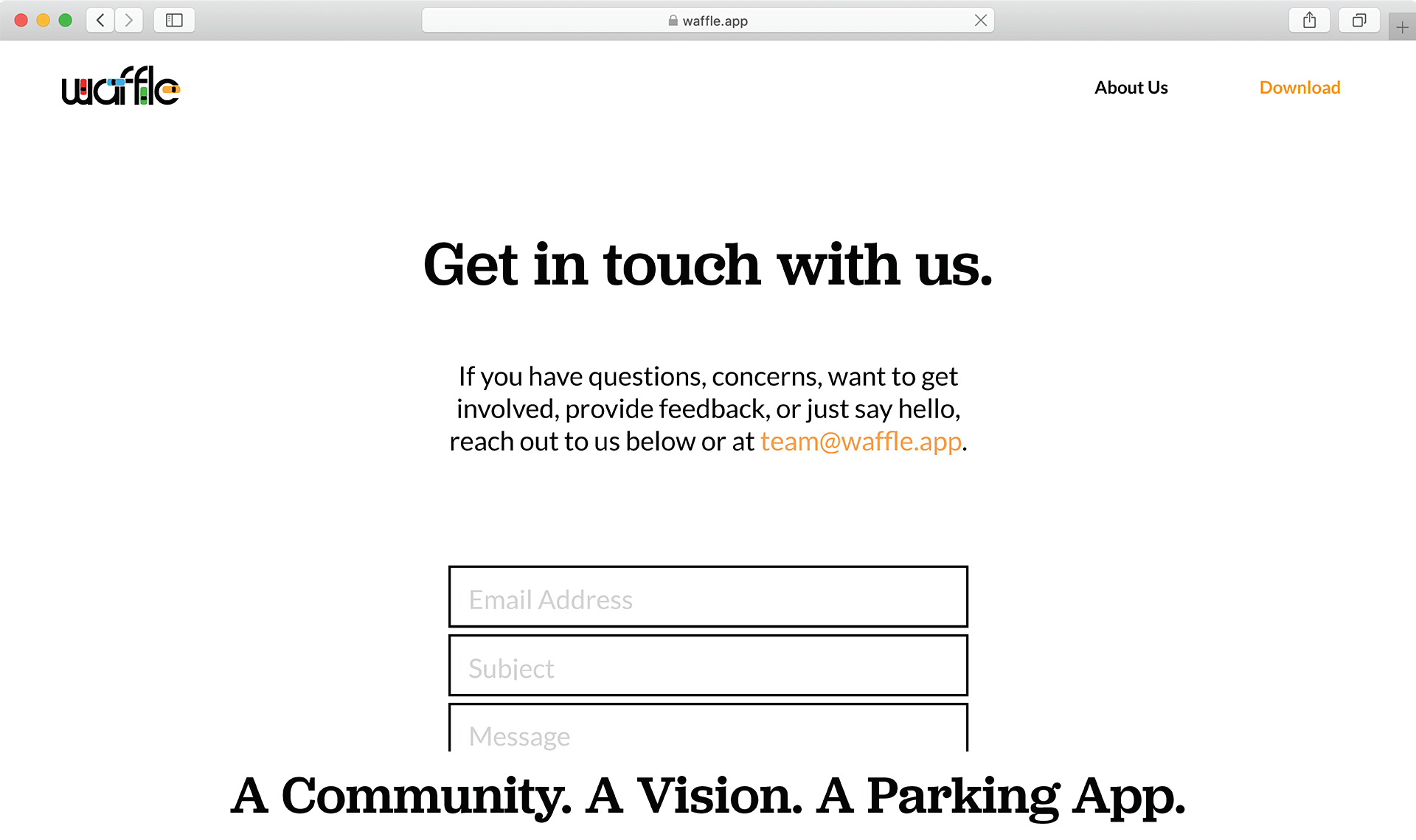 waffle.app

waffle

About Us

Download

Get in touch with us.

If you have questions, concerns, want to get involved, provide feedback, or just say hello, reach out to us below or at team@waffle.app.

Email Address

Subject

Message

A Community. A Vision. A Parking App.